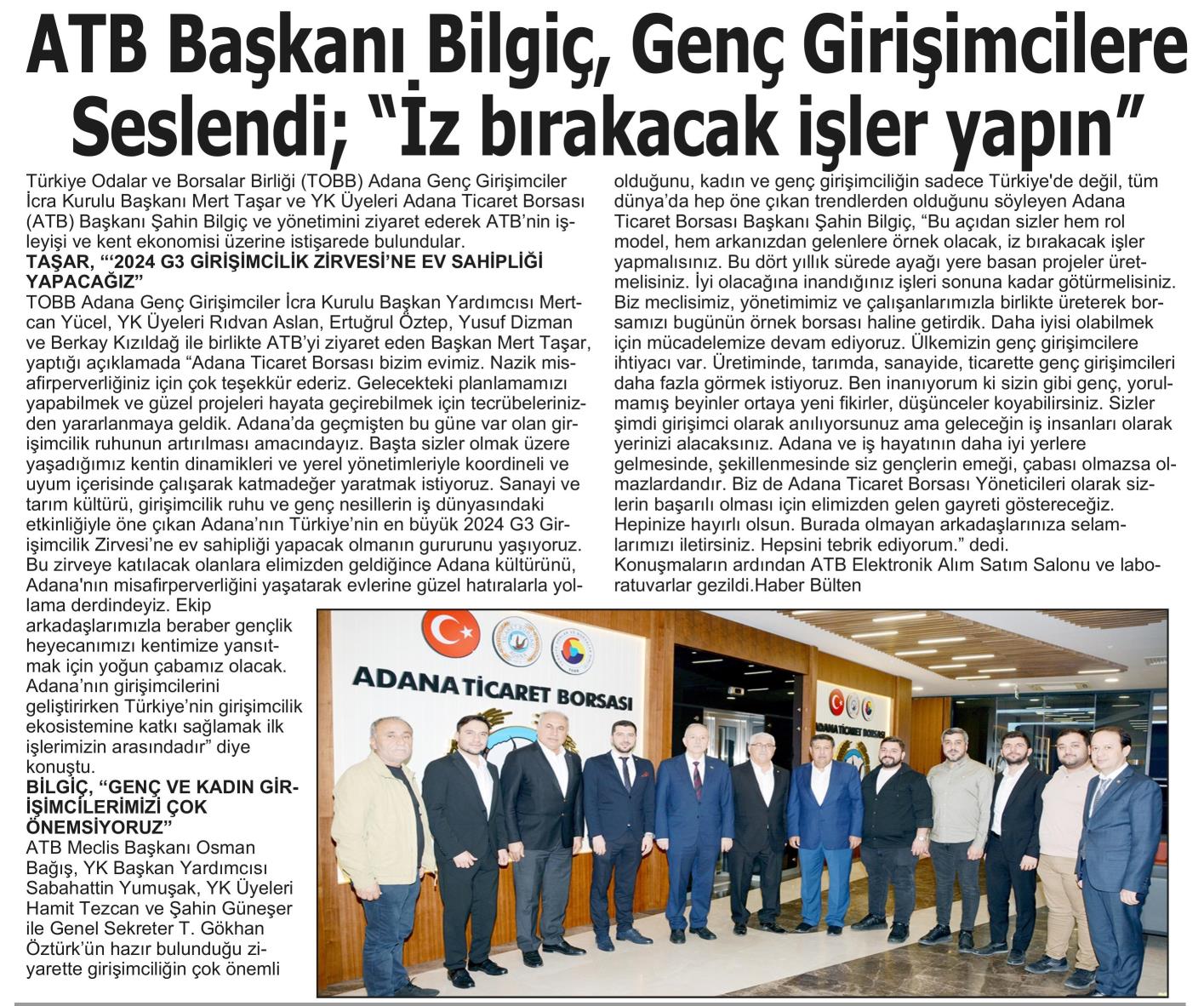 ATB Başkanı Bilgiç, Genç Girişimcilere Seslendi; "İz bırakacak işler yapın"

Türkiye Odalar ve Borsalar Birliği (TOBB) Adana Genç Girişimciler İcra Kurulu Başkanı Mert Taşar ve YK Üyeleri Adana Ticaret Borsası (ATB) Başkanı Şahin Bilgiç ve yönetimini ziyaret ederek ATB'nin işleyişi ve kent ekonomisi üzerine istişarede bulundular.

TAŞAR, "'2024 G3 GİRİŞİMCİLİK ZİRVESİ'NE EV SAHİPLİĞİ YAPACAĞIZ"

TOBB Adana Genç Girişimciler İcra Kurulu Başkan Yardımcısı Mertcan Yücel, YK Üyeleri Rıdvan Aslan, Ertuğrul Öztep, Yusuf Dizman ve Berkay Kızıldağ ile birlikte ATB'yi ziyaret eden Başkan Mert Taşar, yaptığı açıklamada "Adana Ticaret Borsası bizim evimiz. Nazik misafirperverliğiniz için çok teşekkür ederiz. Gelecekteki planlamamızı yapabilmek ve güzel projeleri hayata geçirebilmek için tecrübelerinizden yararlanmaya geldik. Adana'da geçmişten bu güne var olan girişimcilik ruhunun artırılması amacındayız. Başta sizler olmak üzere yaşadığımız kentin dinamikleri ve yerel yönetimleriyle koordineli ve uyum içerisinde çalışarak katmadeğer yaratmak istiyoruz. Sanayi ve tarım kültürü, girişimcilik ruhu ve genç nesillerin iş dünyasındaki etkinliğiyle öne çıkan Adana'nın Türkiye'nin en büyük 2024 G3 Girişimcilik Zirvesi'ne ev sahipliği yapacak olmanın gururunu yaşıyoruz. Bu zirveye katılacak olanlara elimizden geldiğince Adana kültürünü, Adana'nın misafirperverliğini yaşatarak evlerine güzel hatıralarla yollama derdindeyiz. Ekip arkadaşlarımızla beraber gençlik heyecanımızı kentimize yansıtmak için yoğun çabamız olacak. Adana'nın girişimcilerini geliştirirken Türkiye'nin girişimcilik ekosistemine katkı sağlamak ilk işlerimizin arasındadır" diye konuştu.

BİLGİÇ, "GENÇ VE KADIN GİRİŞİMCİLERİMİZİ ÇOK ÖNEMSİYORUZ"

ATB Meclis Başkanı Osman Bağış, YK Başkan Yardımcısı Sabahattin Yumuşak, YK Üyeleri Hamit Tezcan ve Şahin Güneşer ile Genel Sekreter T. Gökhan Öztürk'ün hazır bulunduğu ziyarette girişimciliğin çok önemli olduğunu, kadın ve genç girişimciliğin sadece Türkiye'de değil, tüm dünya'da hep öne çıkan trendlerden olduğunu söyleyen Adana Ticaret Borsası Başkanı Şahin Bilgiç, "Bu açıdan sizler hem rol model, hem arkanızdan gelenlere örnek olacak, iz bırakacak işler yapmalısınız. Bu dört yıllık sürede ayağı yere basan projeler üretmelisiniz. İyi olacağına inandığınız işleri sonuna kadar götürmelisiniz. Biz meclisimiz, yönetimimiz ve çalışanlarımızla birlikte üreterek borsamızı bugünün örnek borsası haline getirdik. Daha iyisi olabilmek için mücadelemize devam ediyoruz. Ülkemizin genç girişimcilere ihtiyacı var. Üretiminde, tarımda, sanayide, ticarette genç girişimcileri daha fazla görmek istiyoruz. Ben inanıyorum ki sizin gibi genç, yorulmamış beyinler ortaya yeni fikirler, düşünceler koyabilirsiniz. Sizler şimdi girişimci olarak anılıyorsunuz ama geleceğin iş insanları olarak yerinizi alacaksınız. Adana ve iş hayatının daha iyi yerlere gelmesinde, şekillenmesinde siz gençlerin emeği, çabası olmazsa olmazlardandır. Biz de Adana Ticaret Borsası Yöneticileri olarak sizlerin başarılı olması için elimizden gelen gayreti göstereceğiz. Hepinize hayırlı olsun. Burada olmayan arkadaşlarınıza selamlarımızı iletirsiniz. Hepsini tebrik ediyorum." dedi.

Konuşmaların ardından ATB Elektronik Alım Satım Salonu ve laboratuvarlar gezildi.Haber Bülten

ADANA TİCARET BORSASI

ADANA TİCARET BORSASI